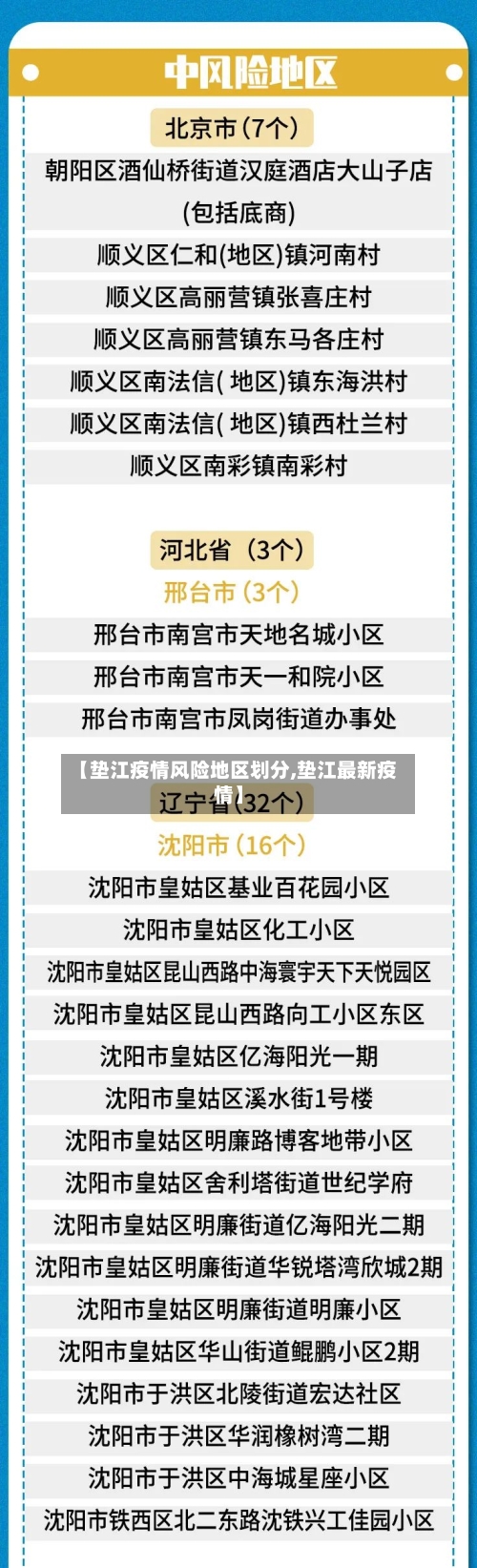 中风险地区

北京市（7个）

朝阳区酒仙桥街道汉庭酒店大山子店(包括底商)

顺义区仁和(地区)镇河南村

顺义区高丽营镇张喜庄村

顺义区高丽营镇东马各庄村

顺义区南法信( 地区)镇东海洪村

顺义区南法信( 地区)镇西杜兰村

顺义区南彩镇南彩村

河北省（3个）

邢台市（3个）

邢台市南宫市天地名城小区

邢台市南宫市天一和院小区

邢台市南宫市凤岗街道办事处

【垫江疫情风险地区划分,垫江最新疫情】

辽宁省（32个）

沈阳市（16个）

沈阳市皇姑区基业百花园小区

沈阳市皇姑区化工小区

沈阳市皇姑区昆山西路中海寰宇天下天悦园区

沈阳市皇姑区昆山西路向工小区东区

沈阳市皇姑区亿海阳光一期

沈阳市皇姑区溪水街1号楼

沈阳市皇姑区明廉路博客地带小区

沈阳市皇姑区舍利塔街道世纪学府

沈阳市皇姑区明廉街道亿海阳光二期

沈阳市皇姑区明廉街道华锐塔湾欣城2期

沈阳市皇姑区明廉街道明廉小区

沈阳市皇姑区华山街道鲲鹏小区2期

沈阳市于洪区北陵街道宏达社区

沈阳市于洪区华润橡树湾二期

沈阳市于洪区中海城星座小区

沈阳市铁西区北二东路沈铁兴工佳园小区